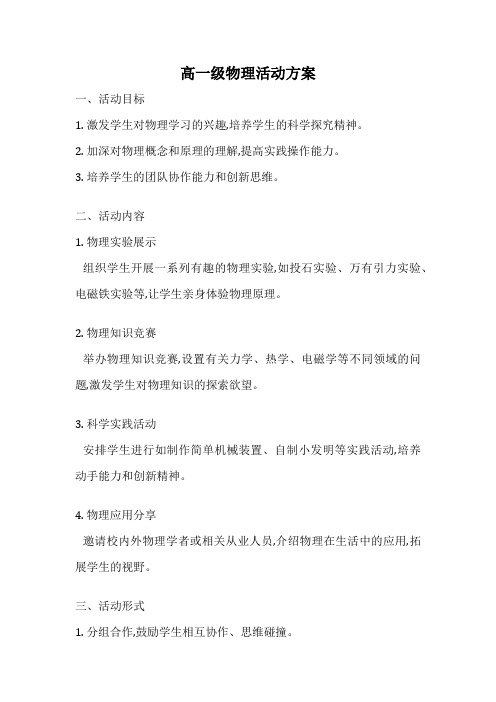 高一级物理活动方案

一、活动目标

1. 激发学生对物理学习的兴趣,培养学生的科学探究精神。

2. 加深对物理概念和原理的理解,提高实践操作能力。

3. 培养学生的团队协作能力和创新思维。

二、活动内容

1. 物理实验展示

组织学生开展一系列有趣的物理实验,如投石实验、万有引力实验、电磁铁实验等,让学生亲身体验物理原理。

2. 物理知识竞赛

举办物理知识竞赛,设置有关力学、热学、电磁学等不同领域的问题,激发学生对物理知识的探索欲望。

3. 科学实践活动

安排学生进行如制作简单机械装置、自制小发明等实践活动,培养动手能力和创新精神。

4. 物理应用分享

邀请校内外物理学者或相关从业人员,介绍物理在生活中的应用,拓展学生的视野。

三、活动形式

1. 分组合作,鼓励学生相互协作、思维碰撞。